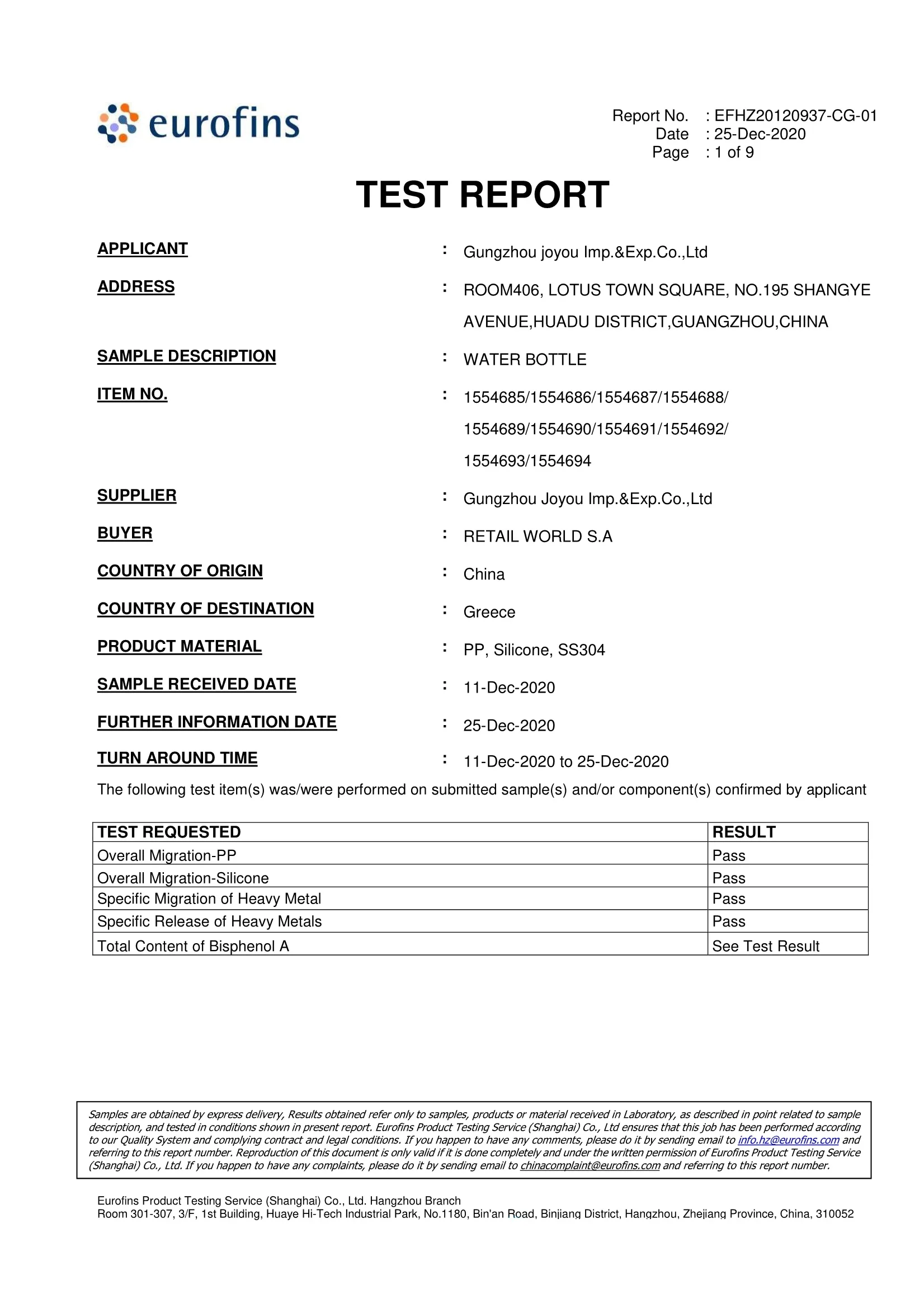 eurofins

Report No. : EFHZ20120937-CG-01
Date : 25-Dec-2020
Page : 1 of 9

TEST REPORT

APPLICANT : Gungzhou joyou Imp.&Exp.Co.,Ltd

ADDRESS : ROOM406, LOTUS TOWN SQUARE, NO.195 SHANGYE AVENUE,HUADU DISTRICT,GUANGZHOU,CHINA

SAMPLE DESCRIPTION : WATER BOTTLE

ITEM NO. : 1554685/1554686/1554687/1554688/ 1554689/1554690/1554691/1554692/ 1554693/1554694

SUPPLIER : Gungzhou Joyou Imp.&Exp.Co.,Ltd

BUYER : RETAIL WORLD S.A

COUNTRY OF ORIGIN : China

COUNTRY OF DESTINATION : Greece

PRODUCT MATERIAL : PP, Silicone, SS304

SAMPLE RECEIVED DATE : 11-Dec-2020

FURTHER INFORMATION DATE : 25-Dec-2020

TURN AROUND TIME : 11-Dec-2020 to 25-Dec-2020

The following test item(s) was/were performed on submitted sample(s) and/or component(s) confirmed by applicant

| TEST REQUESTED | RESULT |
|---|---|
| Overall Migration-PP | Pass |
| Overall Migration-Silicone | Pass |
| Specific Migration of Heavy Metal | Pass |
| Specific Release of Heavy Metals | Pass |
| Total Content of Bisphenol A | See Test Result |

Samples are obtained by express delivery, Results obtained refer only to samples, products or material received in Laboratory, as described in point related to sample description, and tested in conditions shown in present report. Eurofins Product Testing Service (Shanghai) Co., Ltd ensures that this job has been performed according to our Quality System and complying contract and legal conditions. If you happen to have any comments, please do it by sending email to info.hz@eurofins.com and referring to this report number. Reproduction of this document is only valid if it is done completely and under the written permission of Eurofins Product Testing Service (Shanghai) Co., Ltd. If you happen to have any complaints, please do it by sending email to chinacomplaint@eurofins.com and referring to this report number.

Eurofins Product Testing Service (Shanghai) Co., Ltd. Hangzhou Branch
Room 301-307, 3/F, 1st Building, Huaye Hi-Tech Industrial Park, No.1180, Bin'an Road, Binjiang District, Hangzhou, Zhejiang Province, China, 310052